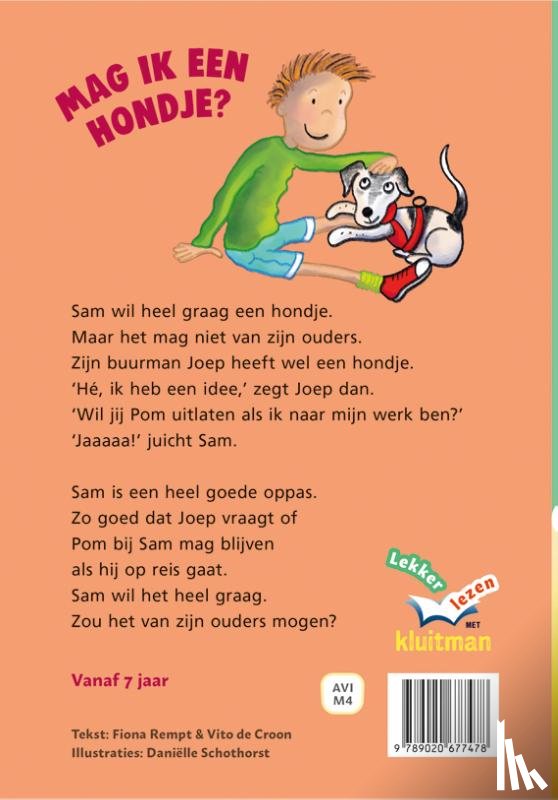 MAG IK EEN HONDJE?

Sam wil heel graag een hondje.
Maar het mag niet van zijn ouders.
Zijn buurman Joep heeft wel een hondje.
'Hé, ik heb een idee,' zegt Joep dan.
'Wil jij Pom uitlaten als ik naar mijn werk ben?'
'Jaaaaa!' juicht Sam.

Sam is een heel goede oppas.
Zo goed dat Joep vraagt of
Pom bij Sam mag blijven
als hij op reis gaat.
Sam wil het heel graag.
Zou het van zijn ouders mogen?

Lekker lezen MET kluitman

Vanaf 7 jaar

AVI M4

Tekst: Fiona Rempt & Vito de Croon
Illustraties: Daniëlle Schothorst

9 789020 677478